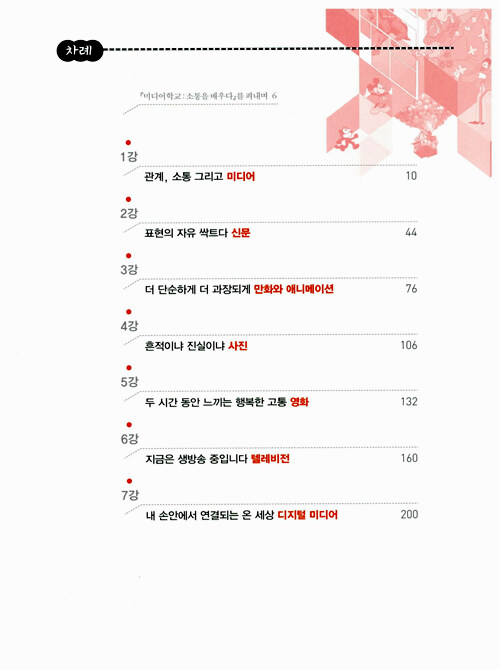 차례

『미디어학교: 소통을 배우다』를 펴내며 6

1강
관계, 소통 그리고 미디어 10

2강
표현의 자유 싹트다 신문 44

3강
더 단순하게 더 과장되게 만화와 애니메이션 76

4강
흔적이냐 진실이냐 사진 106

5강
두 시간 동안 느끼는 행복한 고통 영화 132

6강
지금은 생방송 중입니다 텔레비전 160

7강
내 손안에서 연결되는 온 세상 디지털 미디어 200